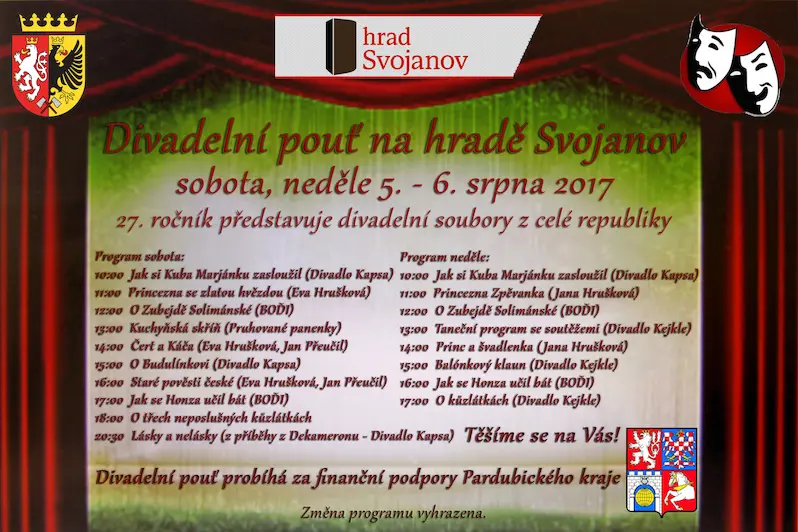 hrad
Svojanov

Divadelní pouť na hradě Svojanov

sobota, neděle 5. - 6. srpna 2017

27. ročník představuje divadelní soubory z celé republiky

Program sobota:
10:00 Jak si Kuba Marjánku zasloužil (Divadlo Kapsa)
11:00 Princezna se zlatou hvězdou (Eva Hrušková)
12:00 O Zubejdě Solimánské (BOĎI)
13:00 Kuchyňská skříň (Pruhované panenky)
14:00 Čert a Káča (Eva Hrušková, Jan Přeučil)
15:00 O Budulínkovi (Divadlo Kapsa)
16:00 Staré pověsti české (Eva Hrušková, Jan Přeučil)
17:00 Jak se Honza učil bát (BOĎI)
18:00 O třech neposlušných kůzlátkách
20:30 Lásky a nelásky (z příběhy z Dekameronu - Divadlo Kapsa)

Program neděle:
10:00 Jak si Kuba Marjánku zasloužil (Divadlo Kapsa)
11:00 Princezna Zpěvanka (Jana Hrušková)
12:00 O Zubejdě Solimánské (BOĎI)
13:00 Taneční program se soutěžemi (Divadlo Kejkle)
14:00 Princ a švadlenka (Jana Hrušková)
15:00 Balónkový klaun (Divadlo Kejkle)
16:00 Jak se Honza učil bát (BOĎI)
17:00 O kůzlátkách (Divadlo Kejkle)

Těšíme se na Vás!

Divadelní pouť probíhá za finanční podpory Pardubického kraje

Změna programu vyhrazena.